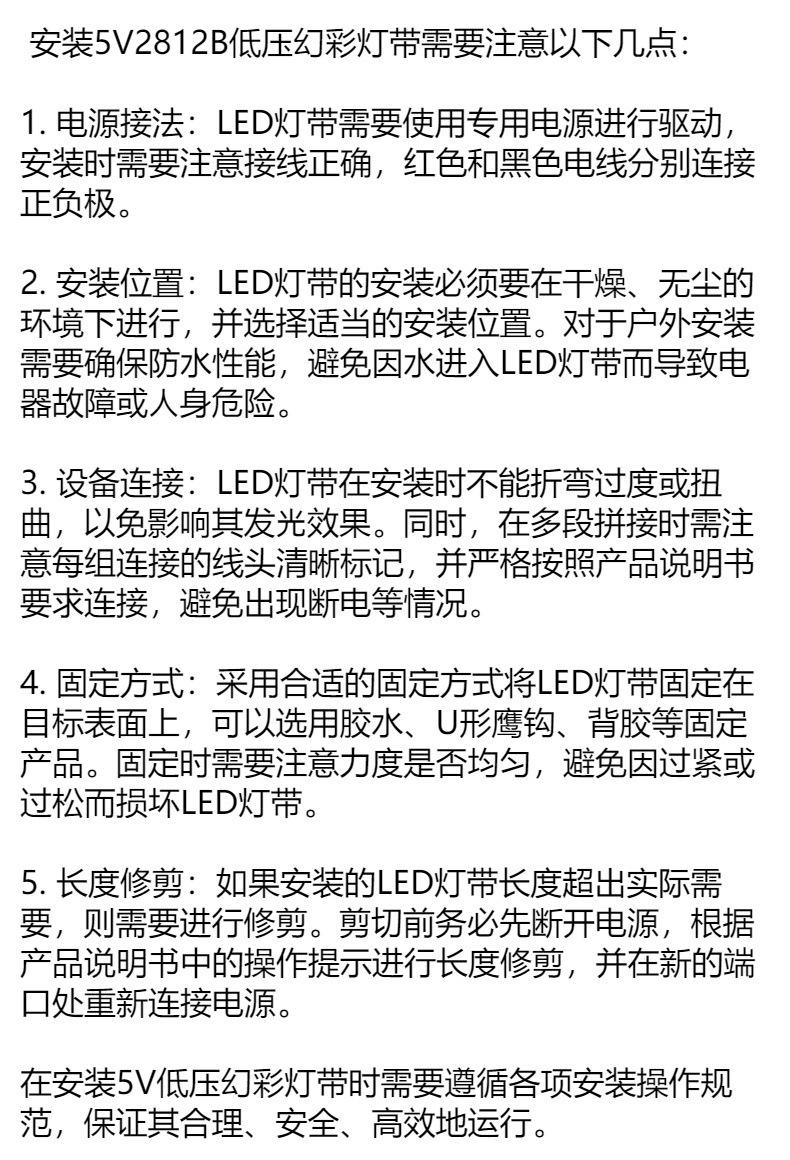 安装5V2812B低压幻彩灯带需要注意以下几点：

1. 电源接法：LED灯带需要使用专用电源进行驱动，安装时需要注意接线正确，红色和黑色电线分别连接正负极。

2. 安装位置：LED灯带的安装必须要在干燥、无尘的环境下进行，并选择适当的安装位置。对于户外安装需要确保防水性能，避免因水进入LED灯带而导致电器故障或人身危险。

3. 设备连接：LED灯带在安装时不能折弯过度或扭曲，以免影响其发光效果。同时，在多段拼接时需注意每组连接的线头清晰标记，并严格按照产品说明书要求连接，避免出现断电等情况。

4. 固定方式：采用合适的固定方式将LED灯带固定在目标表面上，可以选用胶水、U形鹰钩、背胶等固定产品。固定时需要注意力度是否均匀，避免因过紧或过松而损坏LED灯带。

5. 长度修剪：如果安装的LED灯带长度超出实际需要，则需要进行修剪。剪切前务必先断开电源，根据产品说明书中的操作提示进行长度修剪，并在新的端口处重新连接电源。

在安装5V低压幻彩灯带时需要遵循各项安装操作规范，保证其合理、安全、高效地运行。